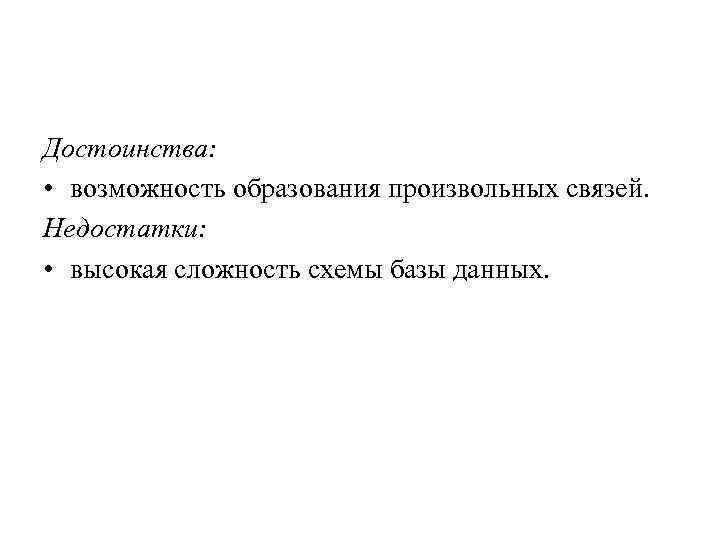 Достоинства:

• возможность образования произвольных связей.

Недостатки:

• высокая сложность схемы базы данных.